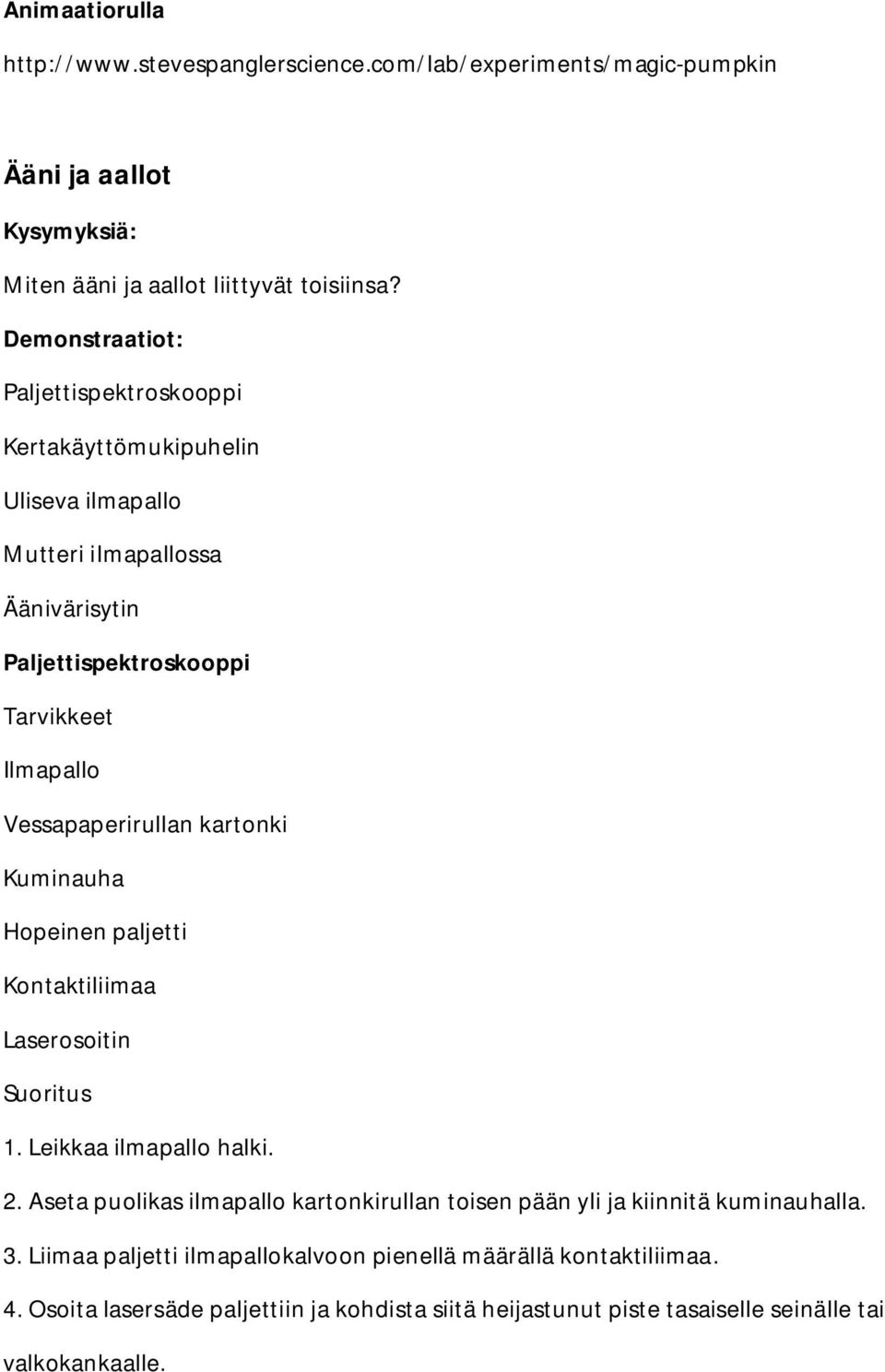 Animaatiorulla

http://www.stevespanglerscience.com/lab/experiments/magic-pumpkin

Ääni ja aallot

Kysymyksiä:

Miten ääni ja aallot liittyvät toisiinsa?

Demonstraatiot:

Paljettispektroskooppi

Kertakäyttömukipuhelin

Uliseva ilmapallo

Mutteri ilmapallossa

Äänivärisytin

Paljettispektroskooppi

Tarvikkeet

Ilmapallo

Vessapaperirullan kartonki

Kuminauha

Hopeinen paljetti

Kontaktiliimaa

Laserosoitin

Suoritus

1. Leikkaa ilmapallo halki.

2. Aseta puolikas ilmapallo kartonkirullan toisen pään yli ja kiinnitä kuminauhalla.

3. Liimaa paljetti ilmapallokalvoon pienellä määrällä kontaktiliimaa.

4. Osoita lasersäde paljettiin ja kohdista siitä heijastunut piste tasaiselle seinälle tai valkokankaalle.